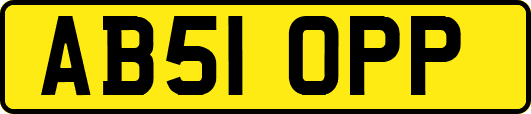 AB51 OPP